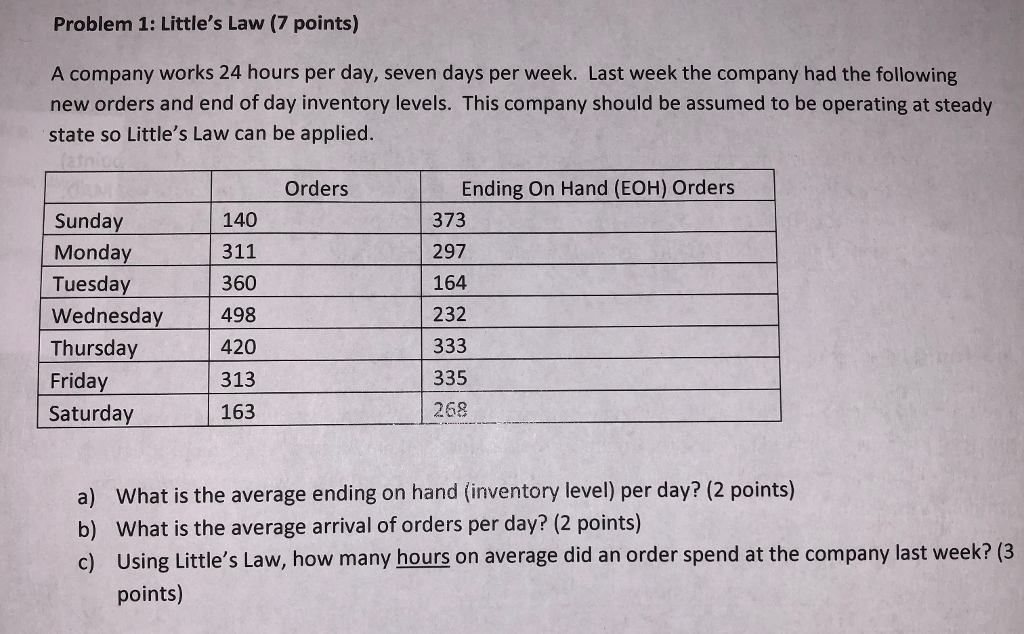 Problem 1: Little's Law (7 points)

A company works 24 hours per day, seven days per week. Last week the company had the following new orders and end of day inventory levels. This company should be assumed to be operating at steady state so Little's Law can be applied.

| | Orders | Ending On Hand (EOH) Orders |
|---|---|---|
| Sunday | 140 | 373 |
| Monday | 311 | 297 |
| Tuesday | 360 | 164 |
| Wednesday | 498 | 232 |
| Thursday | 420 | 333 |
| Friday | 313 | 335 |
| Saturday | 163 | 268 |

a) What is the average ending on hand (inventory level) per day? (2 points)
b) What is the average arrival of orders per day? (2 points)
c) Using Little's Law, how many hours on average did an order spend at the company last week? (3 points)